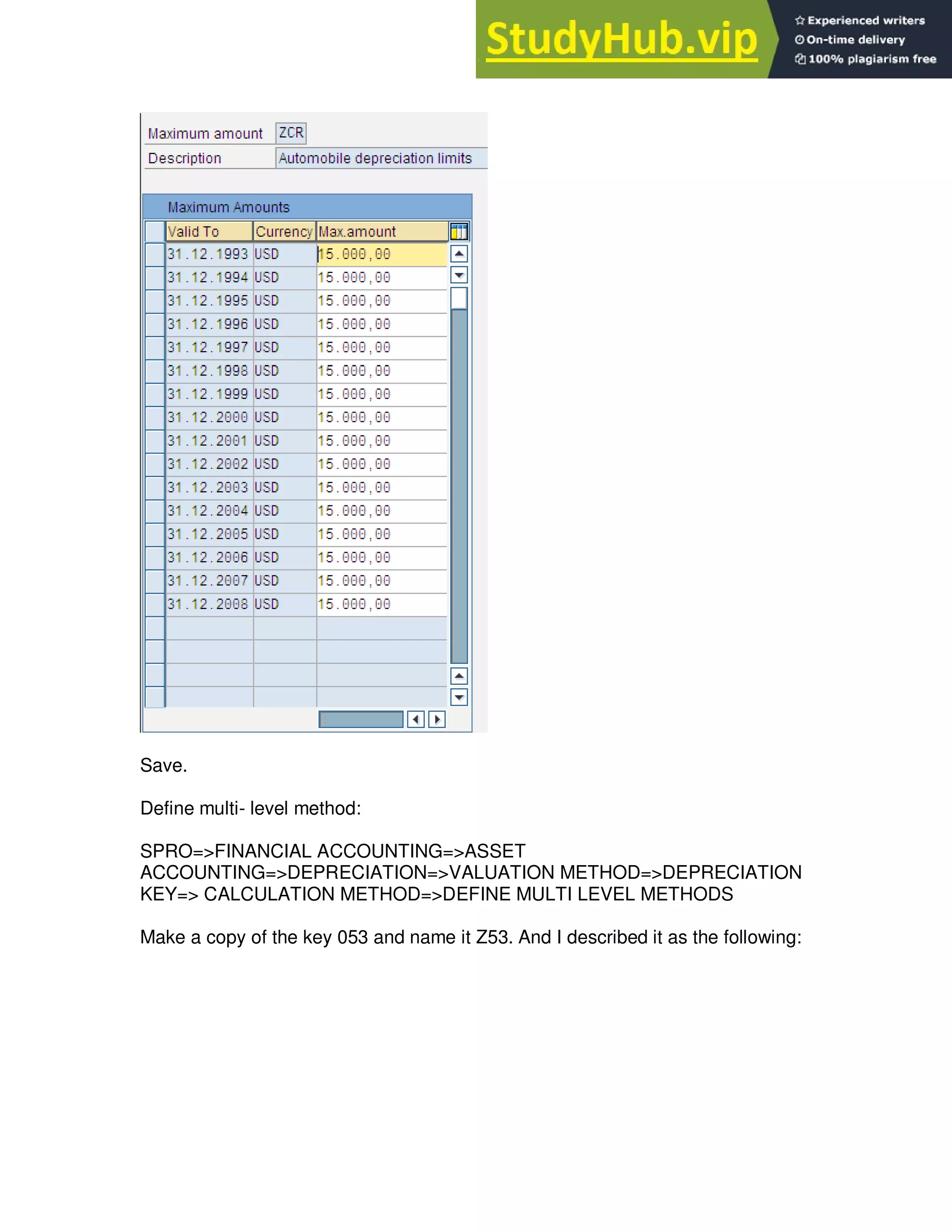 StudyHub.vip
Experienced writers
On-time delivery
100% plagiarism free

Maximum amount ZCR
Description Automobile depreciation limits

Maximum Amounts

| Valid To | Currency | Max.amount |
|---|---|---|
| 31.12.1993 | USD | 15.000,00 |
| 31.12.1994 | USD | 15.000,00 |
| 31.12.1995 | USD | 15.000,00 |
| 31.12.1996 | USD | 15.000,00 |
| 31.12.1997 | USD | 15.000,00 |
| 31.12.1998 | USD | 15.000,00 |
| 31.12.1999 | USD | 15.000,00 |
| 31.12.2000 | USD | 15.000,00 |
| 31.12.2001 | USD | 15.000,00 |
| 31.12.2002 | USD | 15.000,00 |
| 31.12.2003 | USD | 15.000,00 |
| 31.12.2004 | USD | 15.000,00 |
| 31.12.2005 | USD | 15.000,00 |
| 31.12.2006 | USD | 15.000,00 |
| 31.12.2007 | USD | 15.000,00 |
| 31.12.2008 | USD | 15.000,00 |

Save.

Define multi- level method:

SPRO=>FINANCIAL ACCOUNTING=>ASSET ACCOUNTING=>DEPRECIATION=>VALUATION METHOD=>DEPRECIATION KEY=> CALCULATION METHOD=>DEFINE MULTI LEVEL METHODS

Make a copy of the key 053 and name it Z53. And I described it as the following: